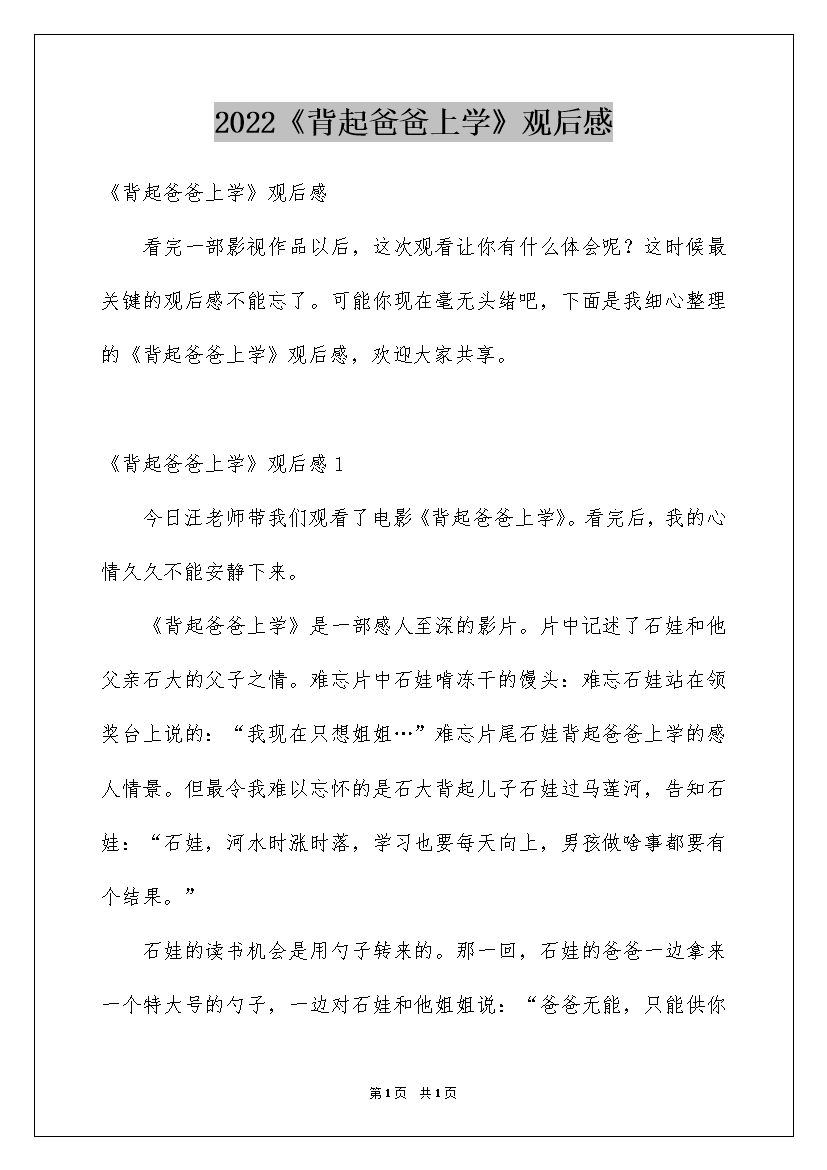 2022《背起爸爸上学》观后感

《背起爸爸上学》观后感

看完一部影视作品以后，这次观看让你有什么体会呢？这时候最关键的观后感不能忘了。可能你现在毫无头绪吧，下面是我细心整理的《背起爸爸上学》观后感，欢迎大家共享。

《背起爸爸上学》观后感1

今日汪老师带我们观看了电影《背起爸爸上学》。看完后，我的心情久久不能安静下来。

《背起爸爸上学》是一部感人至深的影片。片中记述了石娃和他父亲石大的父子之情。难忘片中石娃啃冻干的馒头：难忘石娃站在领奖台上说的：“我现在只想姐姐…”难忘片尾石娃背起爸爸上学的感人情景。但最令我难以忘怀的是石大背起儿子石娃过马莲河，告知石娃：“石娃，河水时涨时落，学习也要每天向上，男孩做啥事都要有个结果。”

石娃的读书机会是用勺子转来的。那一回，石娃的爸爸一边拿来一个特大号的勺子，一边对石娃和他姐姐说：“爸爸无能，只能供你

第1页 共1页